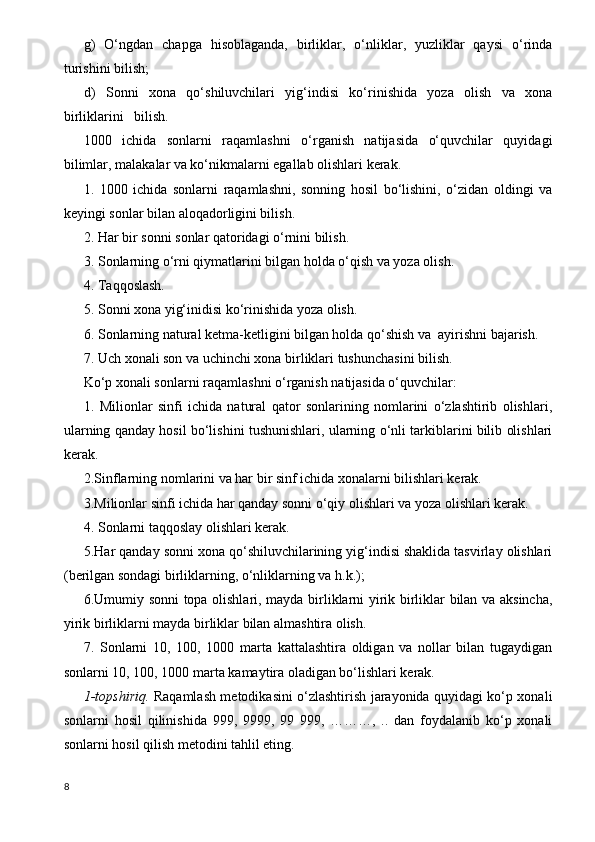 g) O‘ngdan chapga hisoblaganda, birliklar, o‘nliklar, yuzliklar qaysi o‘rinda turishini bilish;

d) Sonni xona qo‘shiluvchilari yig‘indisi ko‘rinishida yoza olish va xona birliklarini bilish.

1000 ichida sonlarni raqamlashni o‘rganish natijasida o‘quvchilar quyidagi bilimlar, malakalar va ko‘nikmalarni egallab olishlari kerak.

1. 1000 ichida sonlarni raqamlashni, sonning hosil bo‘lishini, o‘zidan oldingi va keyingi sonlar bilan aloqadorligini bilish.

2. Har bir sonni sonlar qatoridagi o‘rnini bilish.

3. Sonlarning o‘rni qiymatlarini bilgan holda o‘qish va yoza olish.

4. Taqqoslash.

5. Sonni xona yig‘inidisi ko‘rinishida yoza olish.

6. Sonlarning natural ketma-ketligini bilgan holda qo‘shish va ayirishni bajarish.

7. Uch xonali son va uchinchi xona birliklari tushunchasini bilish.

Ko‘p xonali sonlarni raqamlashni o‘rganish natijasida o‘quvchilar:

1. Milionlar sinfi ichida natural qator sonlarining nomlarini o‘zlashtirib olishlari, ularning qanday hosil bo‘lishini tushunishlari, ularning o‘nli tarkiblarini bilib olishlari kerak.

2.Sinflarning nomlarini va har bir sinf ichida xonalarni bilishlari kerak.

3.Milionlar sinfi ichida har qanday sonni o‘qiy olishlari va yoza olishlari kerak.

4. Sonlarni taqqoslay olishlari kerak.

5.Har qanday sonni xona qo‘shiluvchilarining yig‘indisi shaklida tasvirlay olishlari (berilgan sondagi birliklarning, o‘nliklarning va h.k.);

6.Umumiy sonni topa olishlari, mayda birliklarni yirik birliklar bilan va aksincha, yirik birliklarni mayda birliklar bilan almashtira olish.

7. Sonlarni 10, 100, 1000 marta kattalashtira oldigan va nollar bilan tugaydigan sonlarni 10, 100, 1000 marta kamaytira oladigan bo‘lishlari kerak.

1-topshiriq. Raqamlash metodikasini o‘zlashtirish jarayonida quyidagi ko‘p xonali sonlarni hosil qilinishida 999, 9999, 99 999, ………, .. dan foydalanib ko‘p xonali sonlarni hosil qilish metodini tahlil eting.

8